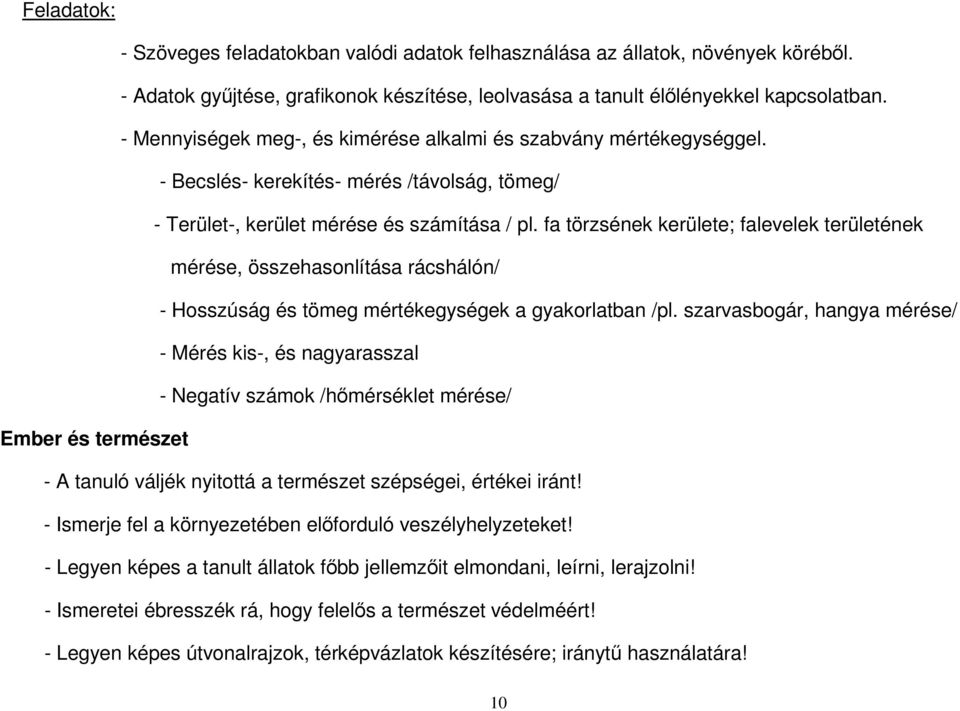 Feladatok:

- Szöveges feladatokban valódi adatok felhasználása az állatok, növények köréből.

- Adatok gyűjtése, grafikonok készítése, leolvasása a tanult élőlényekkel kapcsolatban.

- Mennyiségek meg-, és kimérése alkalmi és szabvány mértékegységgel.

- Becslés- kerekítés- mérés /távolság, tömeg/

- Terület-, kerület mérése és számítása / pl. fa törzsének kerülete; falevelek területének mérése, összehasonlítása rácshálón/

- Hosszúság és tömeg mértékegységek a gyakorlatban /pl. szarvasbogár, hangya mérése/

- Mérés kis-, és nagyarasszal

- Negatív számok /hőmérséklet mérése/

Ember és természet

- A tanuló váljék nyitottá a természet szépségei, értékei iránt!

- Ismerje fel a környezetében előforduló veszélyhelyzeteket!

- Legyen képes a tanult állatok főbb jellemzőit elmondani, leírni, lerajzolni!

- Ismeretei ébresszék rá, hogy felelős a természet védelméért!

- Legyen képes útvonalrajzok, térképvázlatok készítésére; iránytű használatára!

10